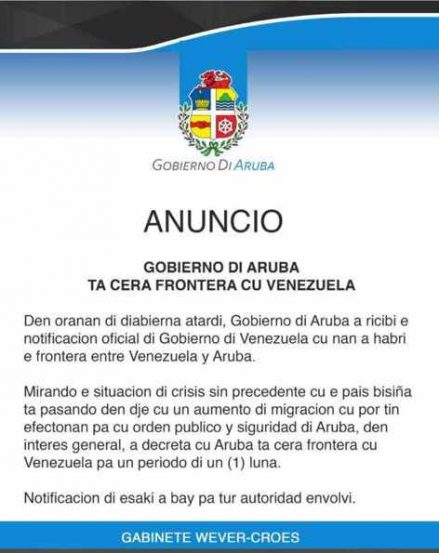 GOBIERNO DI ARUBA

ANUNCIO

GOBIERNO DI ARUBA
TA CERA FRONTERA CU VENEZUELA

Den oranan di diabierna atardi, Gobierno di Aruba a ricibi e notificacion oficial di Gobierno di Venezuela cu nan a habri e frontera entre Venezuela y Aruba.

Mirando e situacion di crisis sin precedente cu e pais bisiña ta pasando den dje cu un aumento di migracion cu por tin efectonan pa cu orden publico y siguridad di Aruba, den interes general, a decreta cu Aruba ta cera frontera cu Venezuela pa un periodo di un (1) luna.

Notificacion di esaki a bay pa tur autoridad envolvi.

GABINETE WEVER-CROES